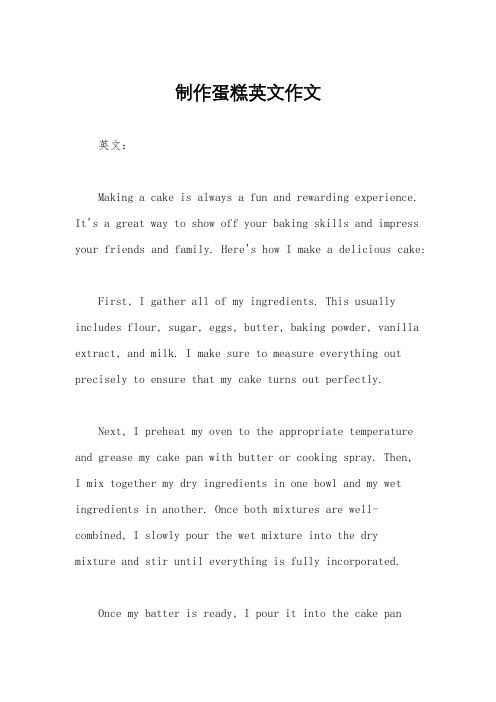 制作蛋糕英文作文

英文：

Making a cake is always a fun and rewarding experience. It's a great way to show off your baking skills and impress your friends and family. Here's how I make a delicious cake:

First, I gather all of my ingredients. This usually includes flour, sugar, eggs, butter, baking powder, vanilla extract, and milk. I make sure to measure everything out precisely to ensure that my cake turns out perfectly.

Next, I preheat my oven to the appropriate temperature and grease my cake pan with butter or cooking spray. Then, I mix together my dry ingredients in one bowl and my wet ingredients in another. Once both mixtures are well-combined, I slowly pour the wet mixture into the dry mixture and stir until everything is fully incorporated.

Once my batter is ready, I pour it into the cake pan